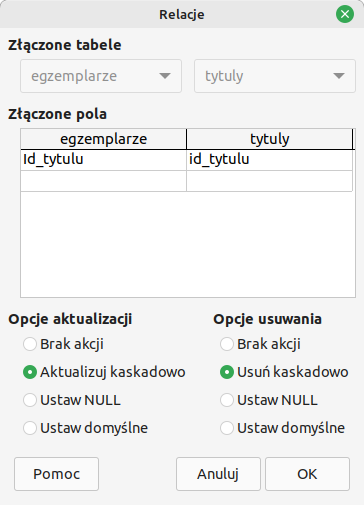 Relacje

Złączone tabele

egzemplarze
tytuly

Złączone pola

| egzemplarze | tytuly |
|---|---|
| Id_tytulu | id_tytulu |
| | |

Opcje aktualizacji
Brak akcji
Aktualizuj kaskadowo
Ustaw NULL
Ustaw domyślne

Opcje usuwania
Brak akcji
Usuń kaskadowo
Ustaw NULL
Ustaw domyślne

Pomoc
Anuluj
OK